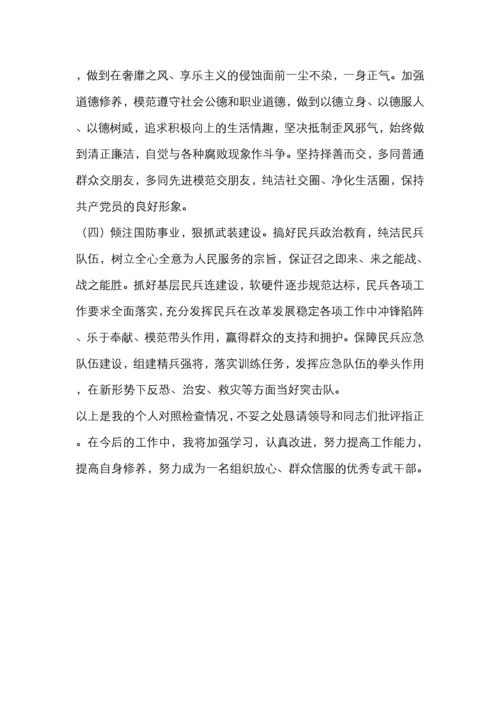 ，做到在奢靡之风、享乐主义的侵蚀面前一尘不染，一身正气。加强道德修养，模范遵守社会公德和职业道德，做到以德立身、以德服人、以德树威，追求积极向上的生活情趣，坚决抵制歪风邪气，始终做到清正廉洁，自觉与各种腐败现象作斗争。坚持择善而交，多同普通群众交朋友，多同先进模范交朋友，纯洁社交圈、净化生活圈，保持共产党员的良好形象。

（四）倾注国防事业，狠抓武装建设。搞好民兵政治教育，纯洁民兵队伍，树立全心全意为人民服务的宗旨，保证召之即来、来之能战、战之能胜。抓好基层民兵连建设，软硬件逐步规范达标，民兵各项工作要求全面落实，充分发挥民兵在改革发展稳定各项工作中冲锋陷阵、乐于奉献、模范带头作用，赢得群众的支持和拥护。保障民兵应急队伍建设，组建精兵强将，落实训练任务，发挥应急队伍的拳头作用，在新形势下反恐、治安、救灾等方面当好突击队。

以上是我的个人对照检查情况，不妥之处恳请领导和同志们批评指正。在今后的工作中，我将加强学习，认真改进，努力提高工作能力，提高自身修养，努力成为一名组织放心、群众信服的优秀专武干部。